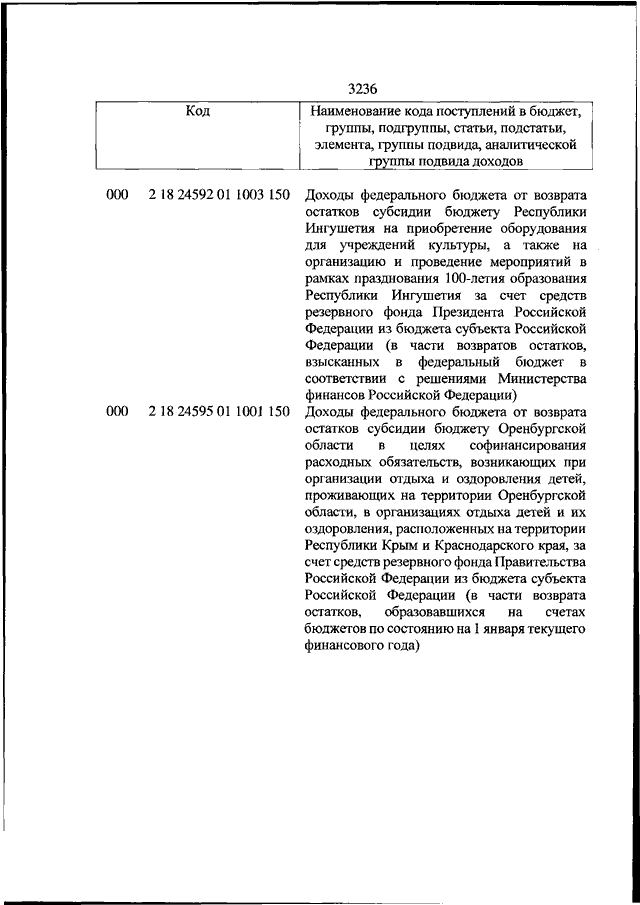 3236

| Код | Наименование кода поступлений в бюджет, группы, подгруппы, статьи, подстатьи, элемента, группы подвида, аналитической группы подвида доходов |
|---|---|
| 000 2 18 24592 01 1003 150 | Доходы федерального бюджета от возврата остатков субсидии бюджету Республики Ингушетия на приобретение оборудования для учреждений культуры, а также на организацию и проведение мероприятий в рамках празднования 100-летия образования Республики Ингушетия за счет средств резервного фонда Президента Российской Федерации из бюджета субъекта Российской Федерации (в части возвратов остатков, взысканных в федеральный бюджет в соответствии с решениями Министерства финансов Российской Федерации) |
| 000 2 18 24595 01 1001 150 | Доходы федерального бюджета от возврата остатков субсидии бюджету Оренбургской области в целях софинансирования расходных обязательств, возникающих при организации отдыха и оздоровления детей, проживающих на территории Оренбургской области, в организациях отдыха детей и их оздоровления, расположенных на территории Республики Крым и Краснодарского края, за счет средств резервного фонда Правительства Российской Федерации из бюджета субъекта Российской Федерации (в части возврата остатков, образовавшихся на счетах бюджетов по состоянию на 1 января текущего финансового года) |